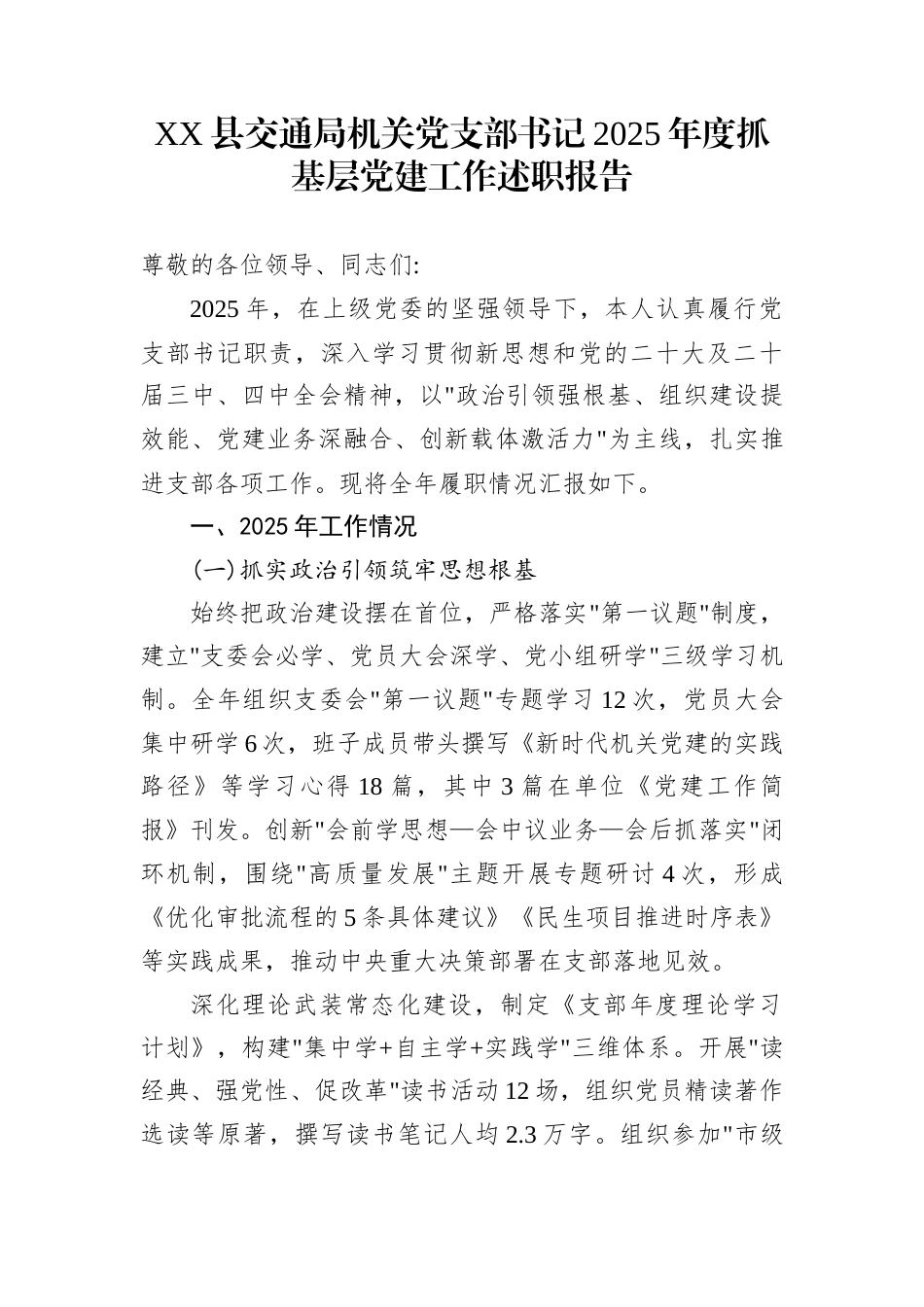 XX县交通局机关党支部书记2025年度抓基层党建工作述职报告

尊敬的各位领导、同志们:

2025年，在上级党委的坚强领导下，本人认真履行党支部书记职责，深入学习贯彻新思想和党的二十大及二十届三中、四中全会精神，以"政治引领强根基、组织建设提效能、党建业务深融合、创新载体激活力"为主线，扎实推进支部各项工作。现将全年履职情况汇报如下。

一、2025年工作情况

(一)抓实政治引领筑牢思想根基

始终把政治建设摆在首位，严格落实"第一议题"制度，建立"支委会必学、党员大会深学、党小组研学"三级学习机制。全年组织支委会"第一议题"专题学习12次，党员大会集中研学6次，班子成员带头撰写《新时代机关党建的实践路径》等学习心得18篇，其中3篇在单位《党建工作简报》刊发。创新"会前学思想—会中议业务—会后抓落实"闭环机制，围绕"高质量发展"主题开展专题研讨4次，形成《优化审批流程的5条具体建议》《民生项目推进时序表》等实践成果，推动中央重大决策部署在支部落地见效。

深化理论武装常态化建设，制定《支部年度理论学习计划》，构建"集中学+自主学+实践学"三维体系。开展"读经典、强党性、促改革"读书活动12场，组织党员精读著作选读等原著，撰写读书笔记人均2.3万字。组织参加"市级